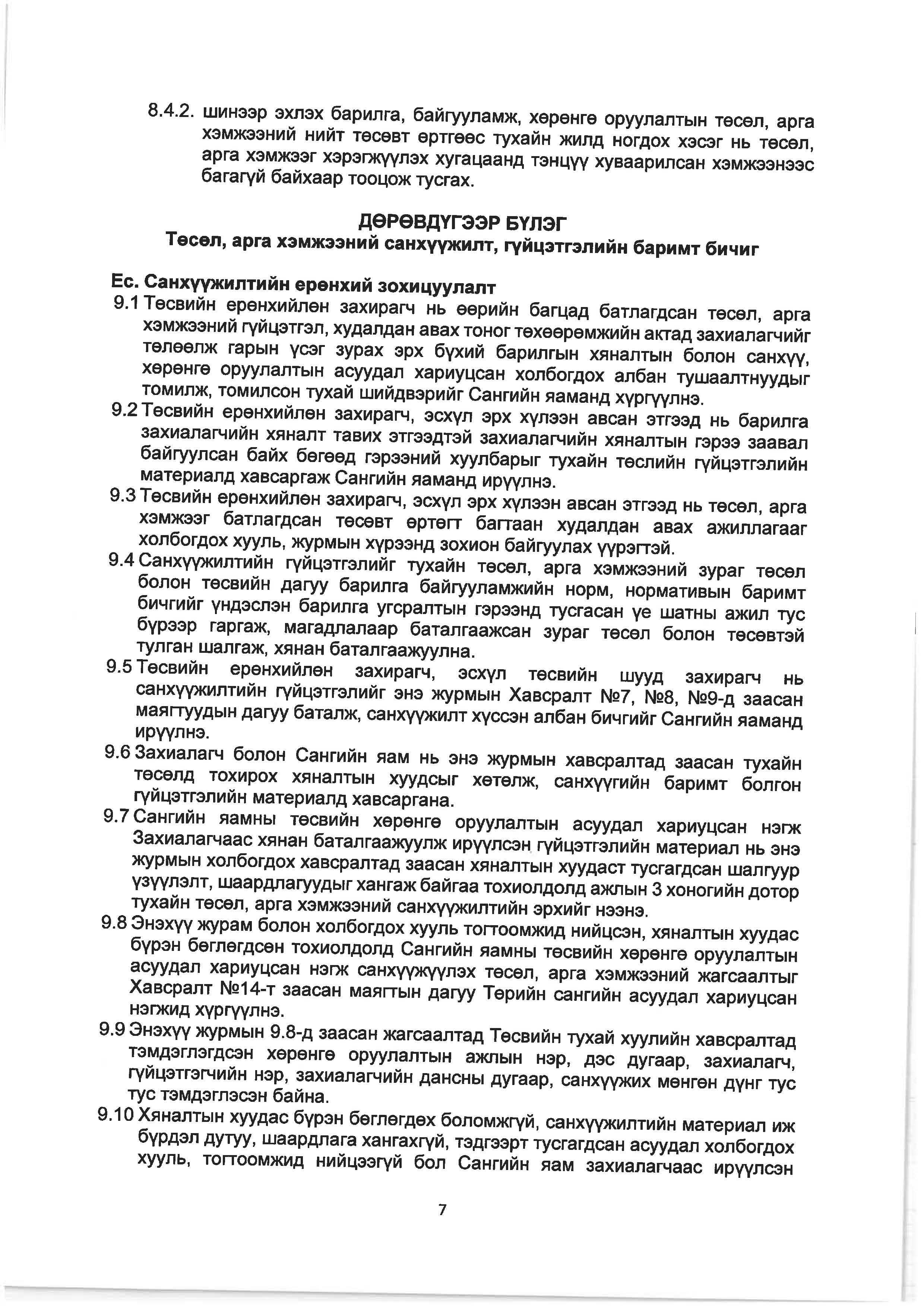 8.4.2. шинээр эхлэх барилга, байгууламж, хөрөнгө оруулалтын төсөл, арга хэмжээний нийт төсөвт өртгөөс тухайн жилд ногдох хэсэг нь төсөл, арга хэмжээг хэрэгжүүлэх хугацаанд тэнцүү хуваарилсан хэмжээнээс багагүй байхаар тооцож тусгах.

ДӨРӨВДҮГЭЭР БҮЛЭГ
Төсөл, арга хэмжээний санхүүжилт, гүйцэтгэлийн баримт бичиг

Ес. Санхүүжилтийн ерөнхий зохицуулалт
9.1 Төсвийн ерөнхийлөн захирагч нь өөрийн багцад батлагдсан төсөл, арга хэмжээний гүйцэтгэл, худалдан авах тоног төхөөрөмжийн актад захиалагчийг төлөөлж гарын үсэг зурах эрх бүхий барилгын хяналтын болон санхүү, хөрөнгө оруулалтын асуудал хариуцсан холбогдох албан тушаалтнуудыг томилж, томилсон тухай шийдвэрийг Сангийн яаманд хүргүүлнэ.
9.2 Төсвийн ерөнхийлөн захирагч, эсхүл эрх хүлээн авсан этгээд нь барилга захиалагчийн хяналт тавих этгээдтэй захиалагчийн хяналтын гэрээ заавал байгуулсан байх бөгөөд гэрээний хуулбарыг тухайн төслийн гүйцэтгэлийн материалд хавсаргаж Сангийн яаманд ирүүлнэ.
9.3 Төсвийн ерөнхийлөн захирагч, эсхүл эрх хүлээн авсан этгээд нь төсөл, арга хэмжээг батлагдсан төсөвт өртөгт багтаан худалдан авах ажиллагааг холбогдох хууль, журмын хүрээнд зохион байгуулах үүрэгтэй.
9.4 Санхүүжилтийн гүйцэтгэлийг тухайн төсөл, арга хэмжээний зураг төсөл болон төсвийн дагуу барилга байгууламжийн норм, нормативын баримт бичгийг үндэслэн барилга угсралтын гэрээнд тусгасан үе шатны ажил тус бүрээр гаргаж, магадлалаар баталгаажсан зураг төсөл болон төсөвтэй тулган шалгаж, хянан баталгаажуулна.
9.5 Төсвийн ерөнхийлөн захирагч, эсхүл төсвийн шууд захирагч нь санхүүжилтийн гүйцэтгэлийг энэ журмын Хавсралт №7, №8, №9-д заасан маягтуудын дагуу баталж, санхүүжилт хүссэн албан бичгийг Сангийн яаманд ирүүлнэ.
9.6 Захиалагч болон Сангийн яам нь энэ журмын хавсралтад заасан тухайн төсөлд тохирох хяналтын хуудсыг хөтөлж, санхүүгийн баримт болгон гүйцэтгэлийн материалд хавсаргана.
9.7 Сангийн яамны төсвийн хөрөнгө оруулалтын асуудал хариуцсан нэгж Захиалагчаас хянан баталгаажуулж ирүүлсэн гүйцэтгэлийн материал нь энэ журмын холбогдох хавсралтад заасан хяналтын хуудаст тусгагдсан шалгуур үзүүлэлт, шаардлагуудыг хангаж байгаа тохиолдолд ажлын 3 хоногийн дотор тухайн төсөл, арга хэмжээний санхүүжилтийн эрхийг нээнэ.
9.8 Энэхүү журам болон холбогдох хууль тогтоомжид нийцсэн, хяналтын хуудас бүрэн бөглөгдсөн тохиолдолд Сангийн яамны төсвийн хөрөнгө оруулалтын асуудал хариуцсан нэгж санхүүжүүлэх төсөл, арга хэмжээний жагсаалтыг Хавсралт №14-т заасан маягтын дагуу Төрийн сангийн асуудал хариуцсан нэгжид хүргүүлнэ.
9.9 Энэхүү журмын 9.8-д заасан жагсаалтад Төсвийн тухай хуулийн хавсралтад тэмдэглэгдсэн хөрөнгө оруулалтын ажлын нэр, дэс дугаар, захиалагч, гүйцэтгэгчийн нэр, захиалагчийн дансны дугаар, санхүүжих мөнгөн дүнг тус тус тэмдэглэсэн байна.
9.10 Хяналтын хуудас бүрэн бөглөгдөх боломжгүй, санхүүжилтийн материал иж бүрдэл дутуу, шаардлага хангахгүй, тэдгээрт тусгагдсан асуудал холбогдох хууль, тогтоомжид нийцээгүй бол Сангийн яам захиалагчаас ирүүлсэн

7